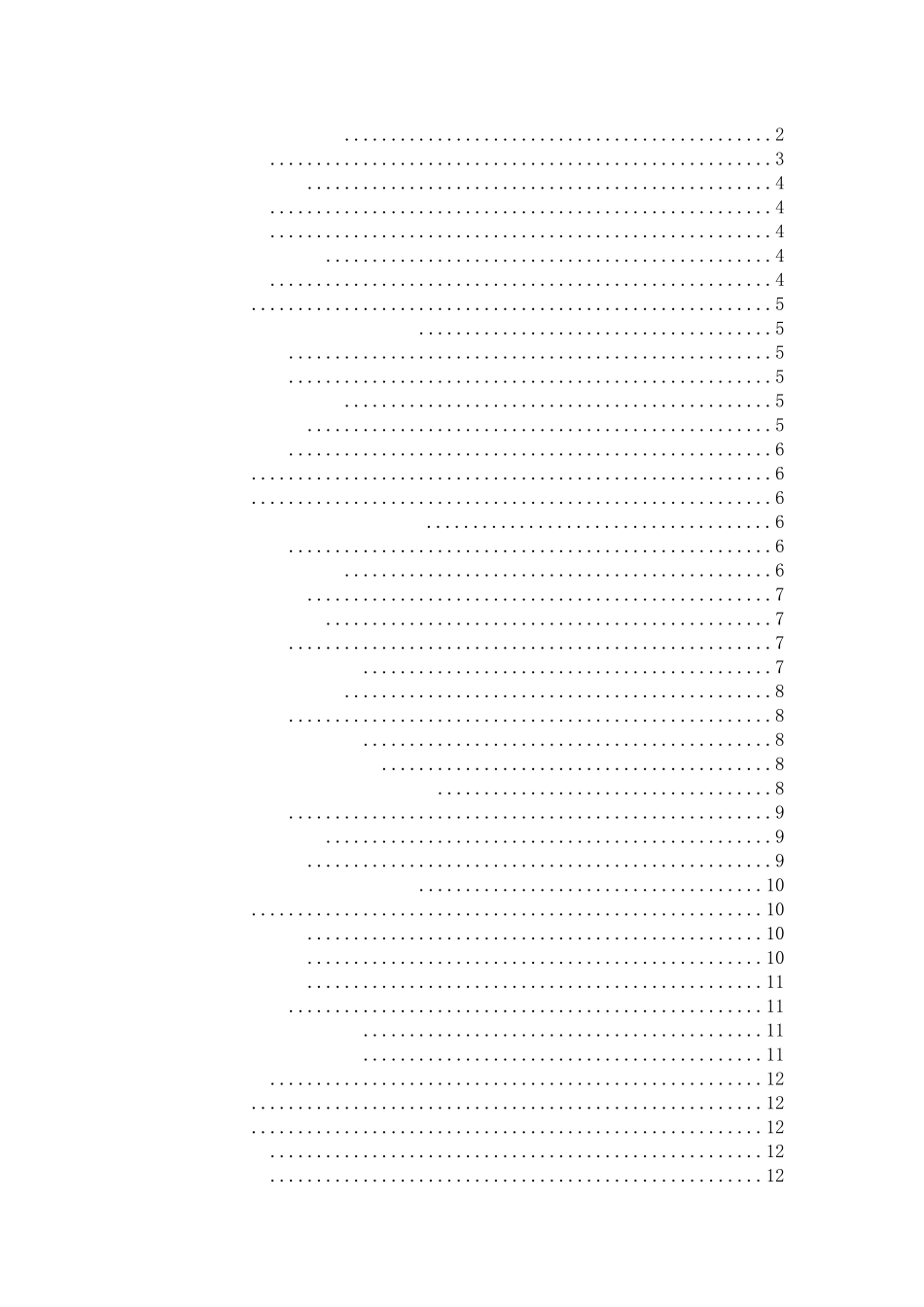 2
3
4
4
4
4
4
5
5
5
5
5
5
6
6
6
6
6
6
7
7
7
7
8
8
8
8
8
9
9
9
10
10
10
10
11
11
11
11
12
12
12
12
12